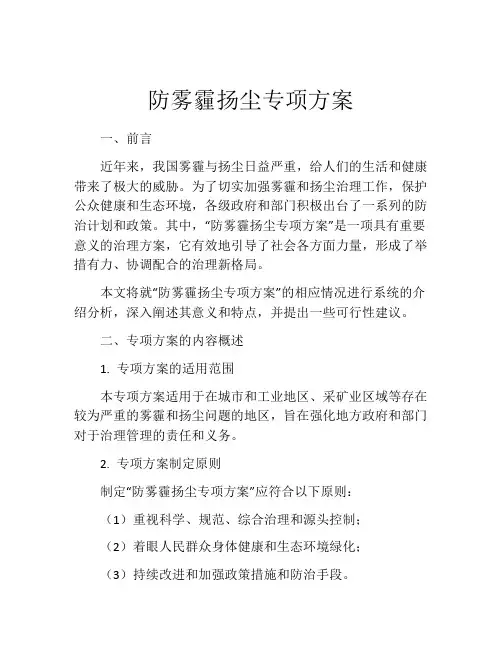 防雾霾扬尘专项方案

一、前言

近年来，我国雾霾与扬尘日益严重，给人们的生活和健康带来了极大的威胁。为了切实加强雾霾和扬尘治理工作，保护公众健康和生态环境，各级政府和部门积极出台了一系列的防治计划和政策。其中，“防雾霾扬尘专项方案”是一项具有重要意义的治理方案，它有效地引导了社会各方面力量，形成了举措有力、协调配合的治理新格局。

本文将就“防雾霾扬尘专项方案”的相应情况进行系统的介绍分析，深入阐述其意义和特点，并提出一些可行性建议。

二、专项方案的内容概述

1. 专项方案的适用范围

本专项方案适用于在城市和工业地区、采矿业区域等存在较为严重的雾霾和扬尘问题的地区，旨在强化地方政府和部门对于治理管理的责任和义务。

2. 专项方案制定原则

制定“防雾霾扬尘专项方案”应符合以下原则：

（1）重视科学、规范、综合治理和源头控制；

（2）着眼人民群众身体健康和生态环境绿化；

（3）持续改进和加强政策措施和防治手段。